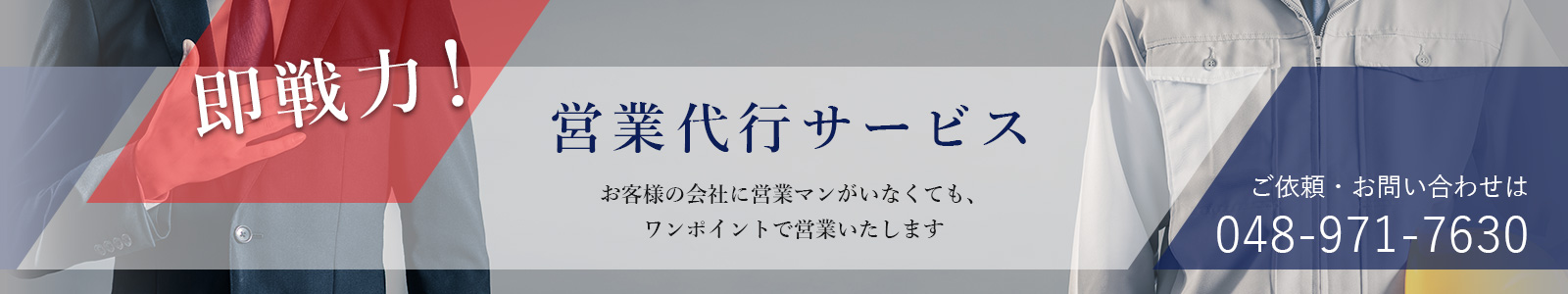 即戦力！

営業代行サービス

お客様の会社に営業マンがいなくても、
ワンポイントで営業いたします

ご依頼・お問い合わせは
048-971-7630